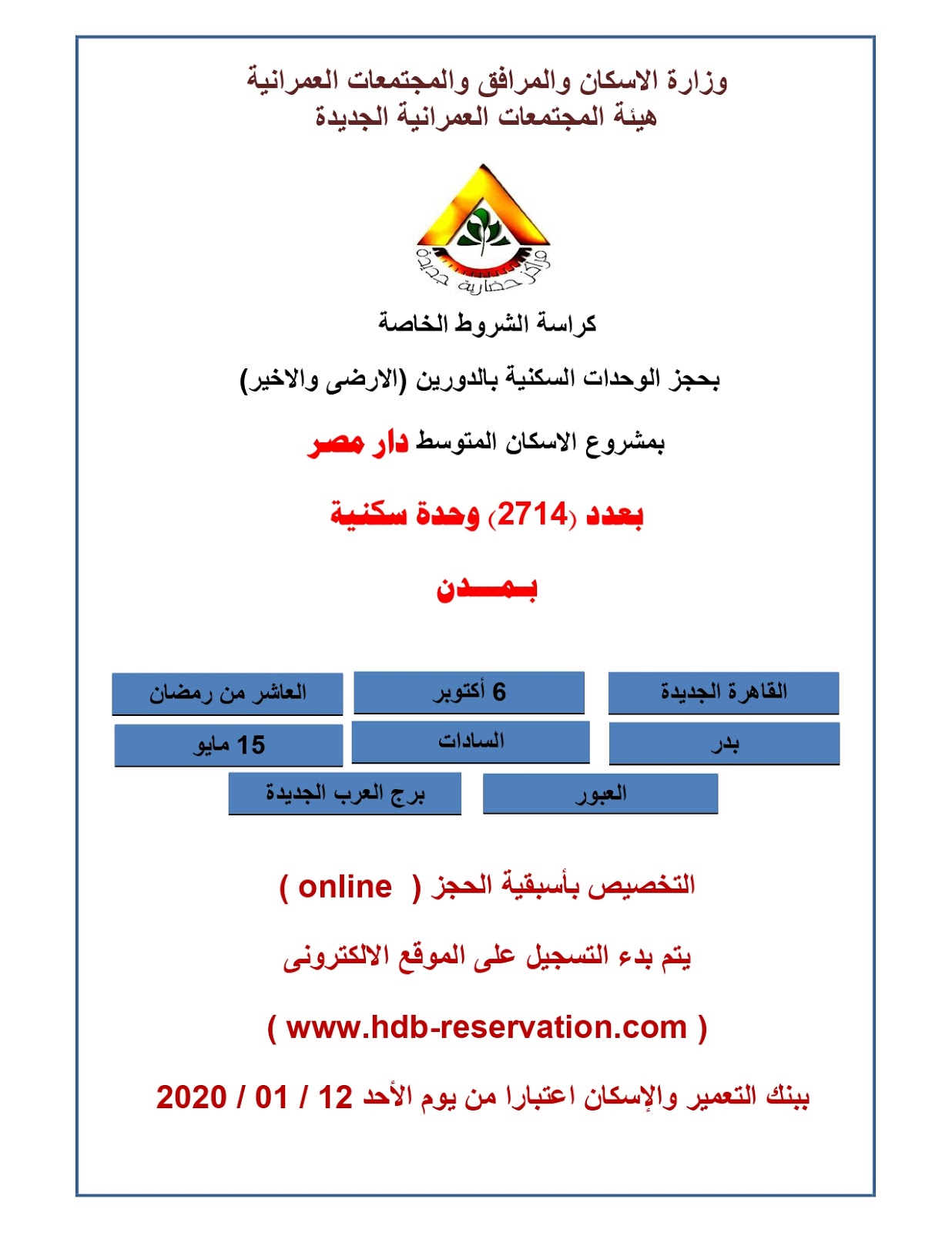 وزارة الاسكان والمرافق والمجتمعات العمرانية
هيئة المجتمعات العمرانية الجديدة

مراكز حضارية جديدة

كراسة الشروط الخاصة

بحجز الوحدات السكنية بالدورين (الارضى والاخير)

بمشروع الاسكان المتوسط دار مصر

بعدد (2714) وحدة سكنية

بـمـــدن

القاهرة الجديدة
6 أكتوبر
العاشر من رمضان
بدر
السادات
15 مايو
العبور
برج العرب الجديدة

التخصيص بأسبقية الحجز ( online )

يتم بدء التسجيل على الموقع الالكترونى

( www.hdb-reservation.com )

ببنك التعمير والإسكان اعتبارا من يوم الأحد 12 / 01 / 2020